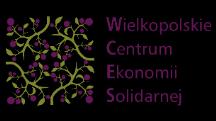 Wielkopolskie
Centrum
Ekonomii
Solidarnej